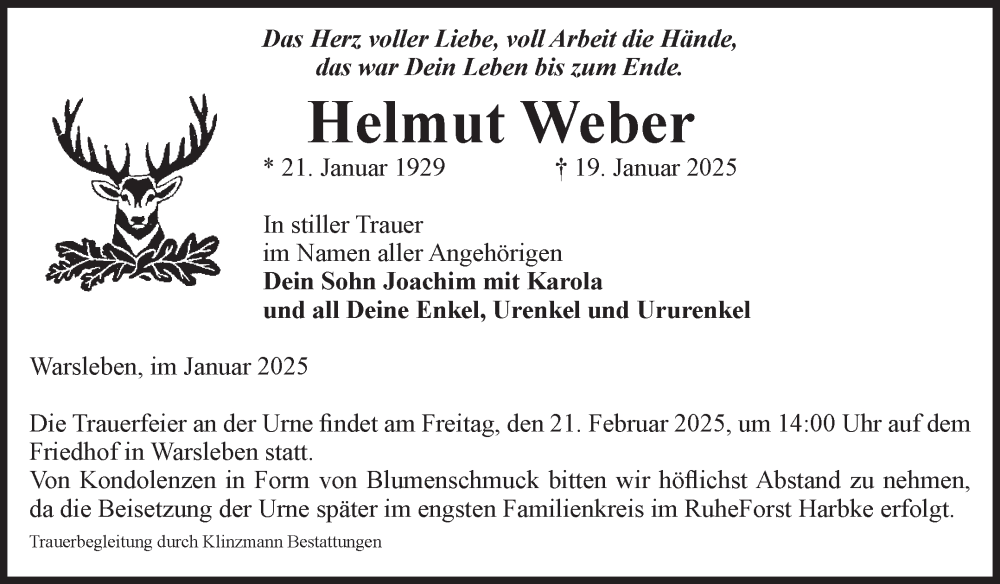 Das Herz voller Liebe, voll Arbeit die Hände,
das war Dein Leben bis zum Ende.

Helmut Weber

* 21. Januar 1929 † 19. Januar 2025

In stiller Trauer
im Namen aller Angehörigen
Dein Sohn Joachim mit Karola
und all Deine Enkel, Urenkel und Ururenkel

Warsleben, im Januar 2025

Die Trauerfeier an der Urne findet am Freitag, den 21. Februar 2025, um 14:00 Uhr auf dem Friedhof in Warsleben statt.
Von Kondolenzen in Form von Blumenschmuck bitten wir höflichst Abstand zu nehmen, da die Beisetzung der Urne später im engsten Familienkreis im RuheForst Harbke erfolgt.

Trauerbegleitung durch Klinzmann Bestattungen